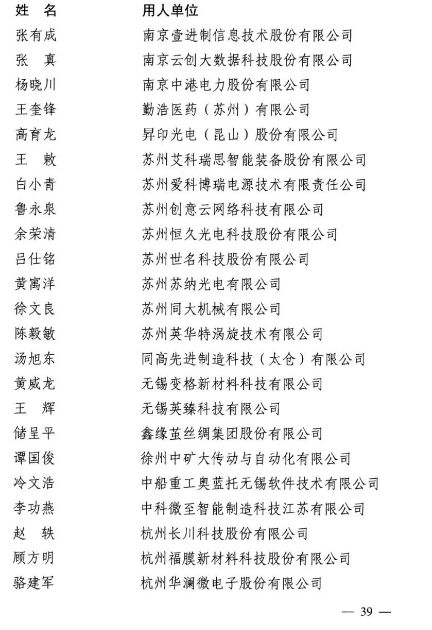 | 姓　名 | 用人单位 |
|---|---|
| 张有成 | 南京壹进制信息技术股份有限公司 |
| 张　真 | 南京云创大数据科技股份有限公司 |
| 杨晓川 | 南京中港电力股份有限公司 |
| 王奎锋 | 勤浩医药（苏州）有限公司 |
| 高育龙 | 昇印光电（昆山）股份有限公司 |
| 王　敕 | 苏州艾科瑞思智能装备股份有限公司 |
| 白小青 | 苏州爱科博瑞电源技术有限责任公司 |
| 鲁永泉 | 苏州创意云网络科技有限公司 |
| 余荣清 | 苏州恒久光电科技股份有限公司 |
| 吕仕铭 | 苏州世名科技股份有限公司 |
| 黄寓洋 | 苏州苏纳光电有限公司 |
| 徐文良 | 苏州同大机械有限公司 |
| 陈毅敏 | 苏州英华特涡旋技术有限公司 |
| 汤旭东 | 同高先进制造科技（太仓）有限公司 |
| 黄威龙 | 无锡变格新材料科技有限公司 |
| 王　辉 | 无锡英臻科技有限公司 |
| 储呈平 | 鑫缘茧丝绸集团股份有限公司 |
| 谭国俊 | 徐州中矿大传动与自动化有限公司 |
| 冷文浩 | 中船重工奥蓝托无锡软件技术有限公司 |
| 李功燕 | 中科微至智能制造科技江苏有限公司 |
| 赵　轶 | 杭州长川科技股份有限公司 |
| 顾方明 | 杭州福膜新材料科技股份有限公司 |
| 骆建军 | 杭州华澜微电子股份有限公司 |

— 39 —